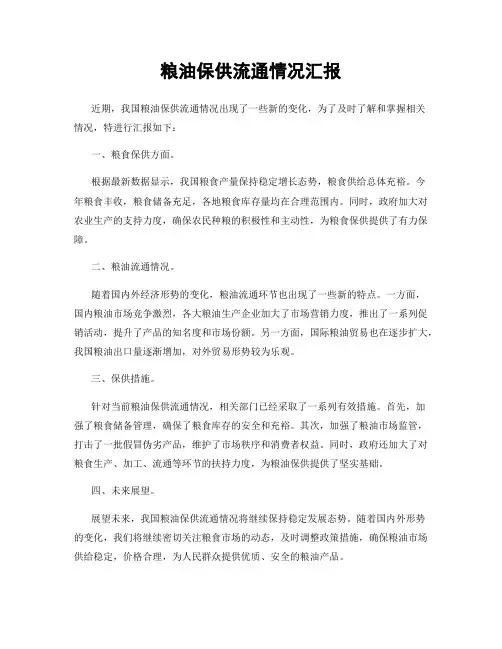 粮油保供流通情况汇报

近期，我国粮油保供流通情况出现了一些新的变化，为了及时了解和掌握相关情况，特进行汇报如下：

一、粮食保供方面。

根据最新数据显示，我国粮食产量保持稳定增长态势，粮食供给总体充裕。今年粮食丰收，粮食储备充足，各地粮食库存量均在合理范围内。同时，政府加大对农业生产的支持力度，确保农民种粮的积极性和主动性，为粮食保供提供了有力保障。

二、粮油流通情况。

随着国内外经济形势的变化，粮油流通环节也出现了一些新的特点。一方面，国内粮油市场竞争激烈，各大粮油生产企业加大了市场营销力度，推出了一系列促销活动，提升了产品的知名度和市场份额。另一方面，国际粮油贸易也在逐步扩大，我国粮油出口量逐渐增加，对外贸易形势较为乐观。

三、保供措施。

针对当前粮油保供流通情况，相关部门已经采取了一系列有效措施。首先，加强了粮食储备管理，确保了粮食库存的安全和充裕。其次，加强了粮油市场监管，打击了一批假冒伪劣产品，维护了市场秩序和消费者权益。同时，政府还加大了对粮食生产、加工、流通等环节的扶持力度，为粮油保供提供了坚实基础。

四、未来展望。

展望未来，我国粮油保供流通情况将继续保持稳定发展态势。随着国内外形势的变化，我们将继续密切关注粮食市场的动态，及时调整政策措施，确保粮油市场供给稳定，价格合理，为人民群众提供优质、安全的粮油产品。